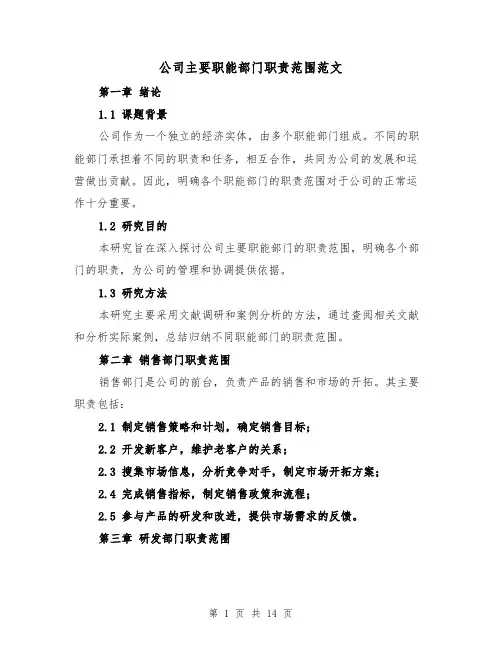 公司主要职能部门职责范围范文

第一章 绪论

1.1 课题背景

公司作为一个独立的经济实体，由多个职能部门组成。不同的职能部门承担着不同的职责和任务，相互合作，共同为公司的发展和运营做出贡献。因此，明确各个职能部门的职责范围对于公司的正常运作十分重要。

1.2 研究目的

本研究旨在深入探讨公司主要职能部门的职责范围，明确各个部门的职责，为公司的管理和协调提供依据。

1.3 研究方法

本研究主要采用文献调研和案例分析的方法，通过查阅相关文献和分析实际案例，总结归纳不同职能部门的职责范围。

第二章 销售部门职责范围

销售部门是公司的前台，负责产品的销售和市场的开拓。其主要职责包括：

2.1 制定销售策略和计划，确定销售目标；

2.2 开发新客户，维护老客户的关系；

2.3 搜集市场信息，分析竞争对手，制定市场开拓方案；

2.4 完成销售指标，制定销售政策和流程；

2.5 参与产品的研发和改进，提供市场需求的反馈。

第三章 研发部门职责范围

第 1 页 共 14 页